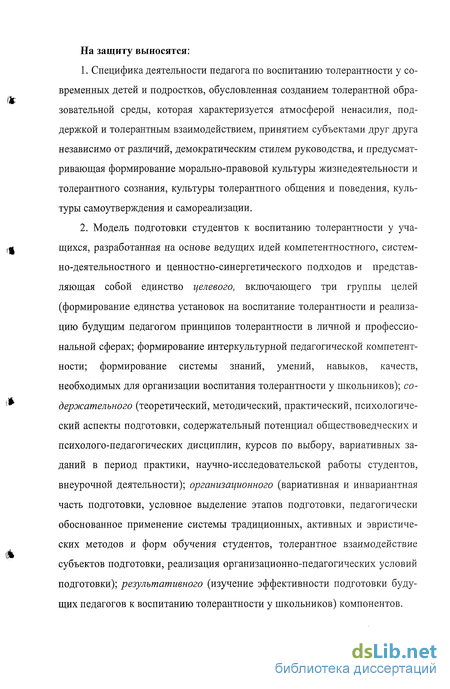 На защиту выносятся:

1. Специфика деятельности педагога по воспитанию толерантности у современных детей и подростков, обусловленная созданием толерантной образовательной среды, которая характеризуется атмосферой ненасилия, поддержкой и толерантным взаимодействием, принятием субъектами друг друга независимо от различий, демократическим стилем руководства, и предусматривающая формирование морально-правовой культуры жизнедеятельности и толерантного сознания, культуры толерантного общения и поведения, культуры самоутверждения и самореализации.

2. Модель подготовки студентов к воспитанию толерантности у учащихся, разработанная на основе ведущих идей компетентностного, системно-деятельностного и ценностно-синергетического подходов и представляющая собой единство целевого, включающего три группы целей (формирование единства установок на воспитание толерантности и реализацию будущим педагогом принципов толерантности в личной и профессиональной сферах; формирование интеркультурной педагогической компетентности; формирование системы знаний, умений, навыков, качеств, необходимых для организации воспитания толерантности у школьников); содержательного (теоретический, методический, практический, психологический аспекты подготовки, содержательный потенциал обществоведческих и психолого-педагогических дисциплин, курсов по выбору, вариативных заданий в период практики, научно-исследовательской работы студентов, внеурочной деятельности); организационного (вариативная и инвариантная часть подготовки, условное выделение этапов подготовки, педагогически обоснованное применение системы традиционных, активных и эвристических методов и форм обучения студентов, толерантное взаимодействие субъектов подготовки, реализация организационно-педагогических условий подготовки); результативного (изучение эффективности подготовки будущих педагогов к воспитанию толерантности у школьников) компонентов.

dsLib.net
библиотека диссертаций